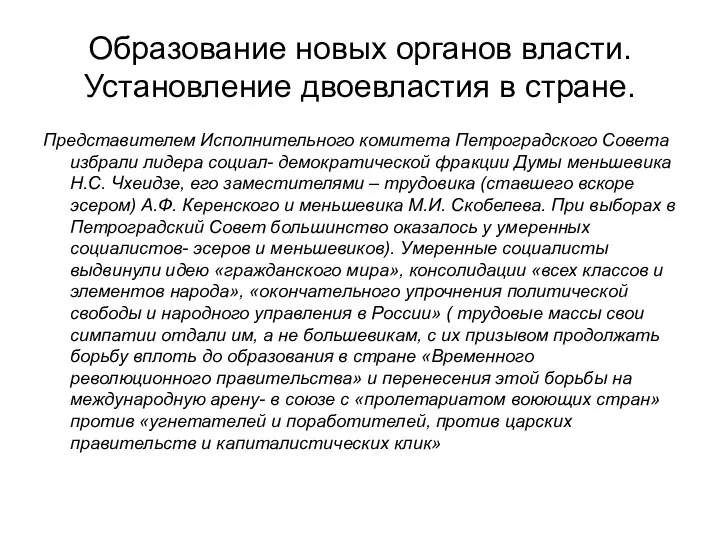 Образование новых органов власти. Установление двоевластия в стране.

Представителем Исполнительного комитета Петроградского Совета избрали лидера социал- демократической фракции Думы меньшевика Н.С. Чхеидзе, его заместителями – трудовика (ставшего вскоре эсером) А.Ф. Керенского и меньшевика М.И. Скобелева. При выборах в Петроградский Совет большинство оказалось у умеренных социалистов- эсеров и меньшевиков). Умеренные социалисты выдвинули идею «гражданского мира», консолидации «всех классов и элементов народа», «окончательного упрочнения политической свободы и народного управления в России» ( трудовые массы свои симпатии отдали им, а не большевикам, с их призывом продолжать борьбу вплоть до образования в стране «Временного революционного правительства» и перенесения этой борьбы на международную арену- в союзе с «пролетариатом воюющих стран» против «угнетателей и поработителей, против царских правительств и капиталистических клик»